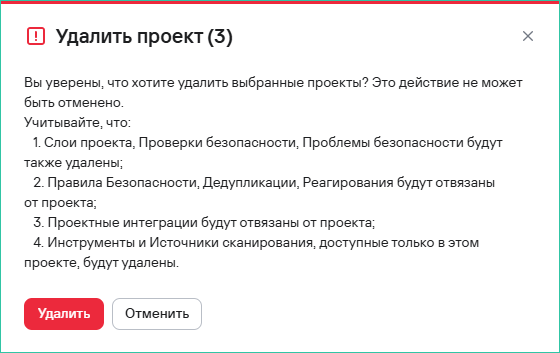 Удалить проект (3)

Вы уверены, что хотите удалить выбранные проекты? Это действие не может быть отменено.
Учитывайте, что:
1. Слои проекта, Проверки безопасности, Проблемы безопасности будут также удалены;
2. Правила Безопасности, Дедупликации, Реагирования будут отвязаны от проекта;
3. Проектные интеграции будут отвязаны от проекта;
4. Инструменты и Источники сканирования, доступные только в этом проекте, будут удалены.

Удалить
Отменить